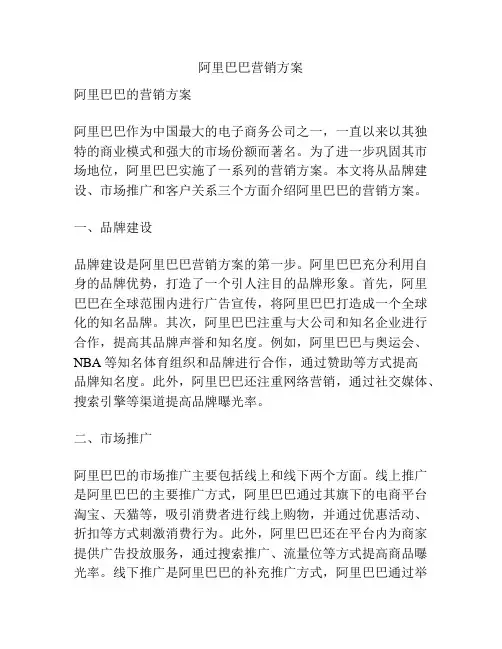 阿里巴巴营销方案

阿里巴巴的营销方案

阿里巴巴作为中国最大的电子商务公司之一，一直以来以其独特的商业模式和强大的市场份额而著名。为了进一步巩固其市场地位，阿里巴巴实施了一系列的营销方案。本文将从品牌建设、市场推广和客户关系三个方面介绍阿里巴巴的营销方案。

一、品牌建设

品牌建设是阿里巴巴营销方案的第一步。阿里巴巴充分利用自身的品牌优势，打造了一个引人注目的品牌形象。首先，阿里巴巴在全球范围内进行广告宣传，将阿里巴巴打造成一个全球化的知名品牌。其次，阿里巴巴注重与大公司和知名企业进行合作，提高其品牌声誉和知名度。例如，阿里巴巴与奥运会、NBA 等知名体育组织和品牌进行合作，通过赞助等方式提高品牌知名度。此外，阿里巴巴还注重网络营销，通过社交媒体、搜索引擎等渠道提高品牌曝光率。

二、市场推广

阿里巴巴的市场推广主要包括线上和线下两个方面。线上推广是阿里巴巴的主要推广方式，阿里巴巴通过其旗下的电商平台淘宝、天猫等，吸引消费者进行线上购物，并通过优惠活动、折扣等方式刺激消费行为。此外，阿里巴巴还在平台内为商家提供广告投放服务，通过搜索推广、流量位等方式提高商品曝光率。线下推广是阿里巴巴的补充推广方式，阿里巴巴通过举